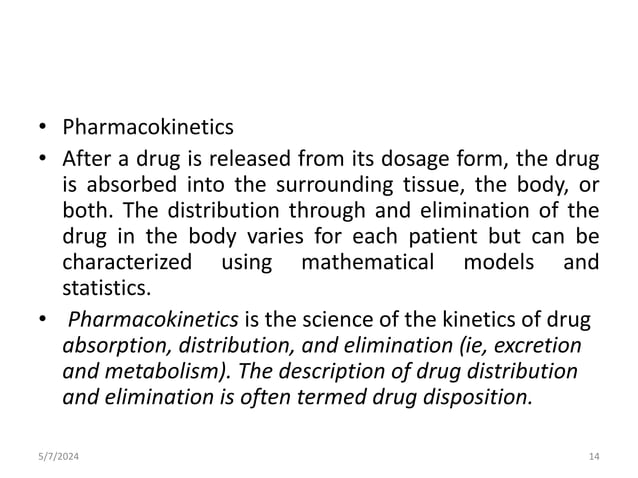 • Pharmacokinetics

• After a drug is released from its dosage form, the drug is absorbed into the surrounding tissue, the body, or both. The distribution through and elimination of the drug in the body varies for each patient but can be characterized using mathematical models and statistics.

• Pharmacokinetics is the science of the kinetics of drug absorption, distribution, and elimination (ie, excretion and metabolism). The description of drug distribution and elimination is often termed drug disposition.

5/7/2024

14